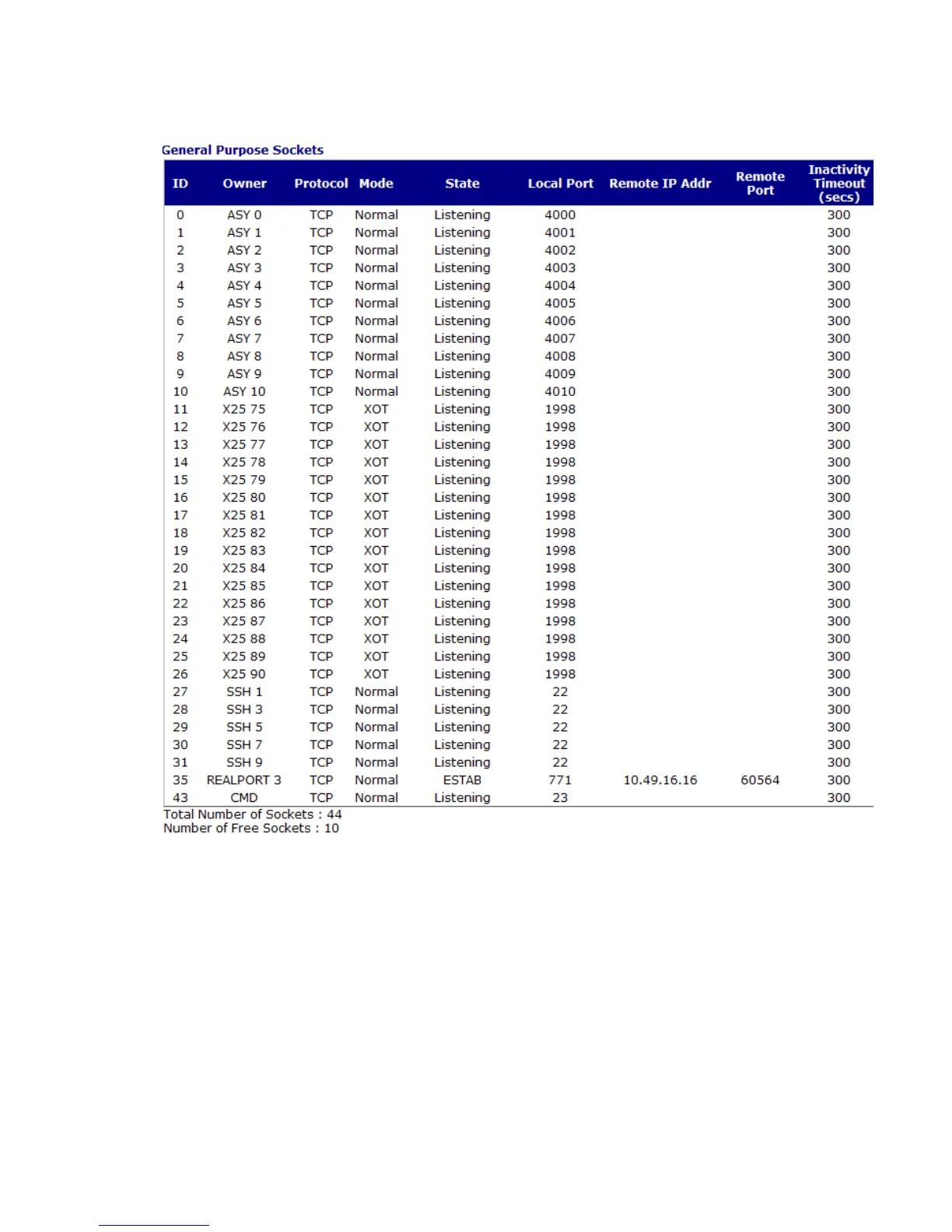 General Purpose Sockets

| ID | Owner | Protocol | Mode | State | Local Port | Remote IP Addr | Remote Port | Inactivity Timeout (secs) |
|---|---|---|---|---|---|---|---|---|
| 0 | ASY 0 | TCP | Normal | Listening | 4000 | | | 300 |
| 1 | ASY 1 | TCP | Normal | Listening | 4001 | | | 300 |
| 2 | ASY 2 | TCP | Normal | Listening | 4002 | | | 300 |
| 3 | ASY 3 | TCP | Normal | Listening | 4003 | | | 300 |
| 4 | ASY 4 | TCP | Normal | Listening | 4004 | | | 300 |
| 5 | ASY 5 | TCP | Normal | Listening | 4005 | | | 300 |
| 6 | ASY 6 | TCP | Normal | Listening | 4006 | | | 300 |
| 7 | ASY 7 | TCP | Normal | Listening | 4007 | | | 300 |
| 8 | ASY 8 | TCP | Normal | Listening | 4008 | | | 300 |
| 9 | ASY 9 | TCP | Normal | Listening | 4009 | | | 300 |
| 10 | ASY 10 | TCP | Normal | Listening | 4010 | | | 300 |
| 11 | X25 75 | TCP | XOT | Listening | 1998 | | | 300 |
| 12 | X25 76 | TCP | XOT | Listening | 1998 | | | 300 |
| 13 | X25 77 | TCP | XOT | Listening | 1998 | | | 300 |
| 14 | X25 78 | TCP | XOT | Listening | 1998 | | | 300 |
| 15 | X25 79 | TCP | XOT | Listening | 1998 | | | 300 |
| 16 | X25 80 | TCP | XOT | Listening | 1998 | | | 300 |
| 17 | X25 81 | TCP | XOT | Listening | 1998 | | | 300 |
| 18 | X25 82 | TCP | XOT | Listening | 1998 | | | 300 |
| 19 | X25 83 | TCP | XOT | Listening | 1998 | | | 300 |
| 20 | X25 84 | TCP | XOT | Listening | 1998 | | | 300 |
| 21 | X25 85 | TCP | XOT | Listening | 1998 | | | 300 |
| 22 | X25 86 | TCP | XOT | Listening | 1998 | | | 300 |
| 23 | X25 87 | TCP | XOT | Listening | 1998 | | | 300 |
| 24 | X25 88 | TCP | XOT | Listening | 1998 | | | 300 |
| 25 | X25 89 | TCP | XOT | Listening | 1998 | | | 300 |
| 26 | X25 90 | TCP | XOT | Listening | 1998 | | | 300 |
| 27 | SSH 1 | TCP | Normal | Listening | 22 | | | 300 |
| 28 | SSH 3 | TCP | Normal | Listening | 22 | | | 300 |
| 29 | SSH 5 | TCP | Normal | Listening | 22 | | | 300 |
| 30 | SSH 7 | TCP | Normal | Listening | 22 | | | 300 |
| 31 | SSH 9 | TCP | Normal | Listening | 22 | | | 300 |
| 35 | REALPORT 3 | TCP | Normal | ESTAB | 771 | 10.49.16.16 | 60564 | 300 |
| 43 | CMD | TCP | Normal | Listening | 23 | | | 300 |

Total Number of Sockets : 44
Number of Free Sockets : 10